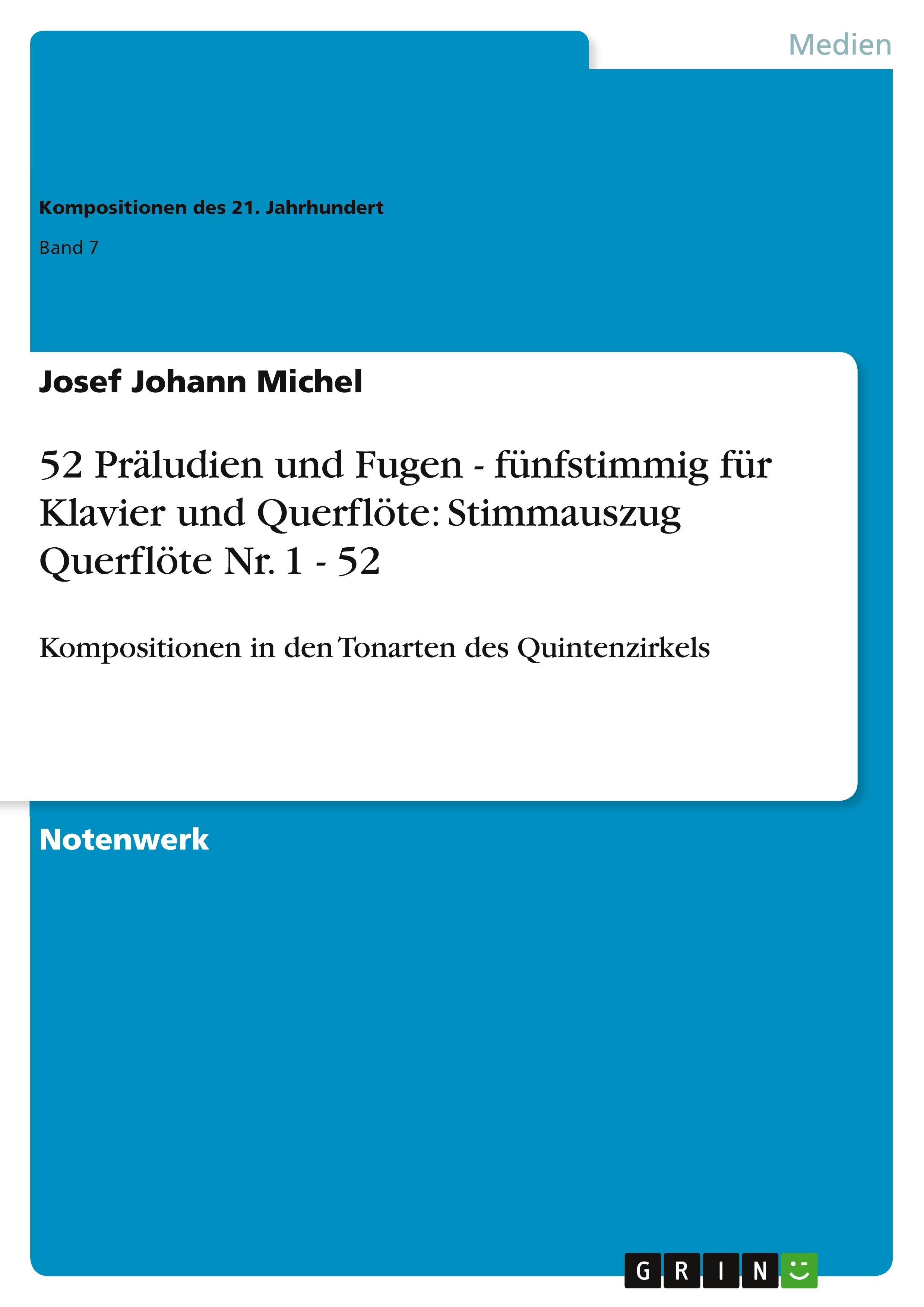 Medien

Kompositionen des 21. Jahrhundert

Band 7

Josef Johann Michel

52 Präludien und Fugen - fünfstimmig für Klavier und Querflöte: Stimmauszug Querflöte Nr. 1 - 52

Kompositionen in den Tonarten des Quintenzirkels

Notenwerk

GRIN